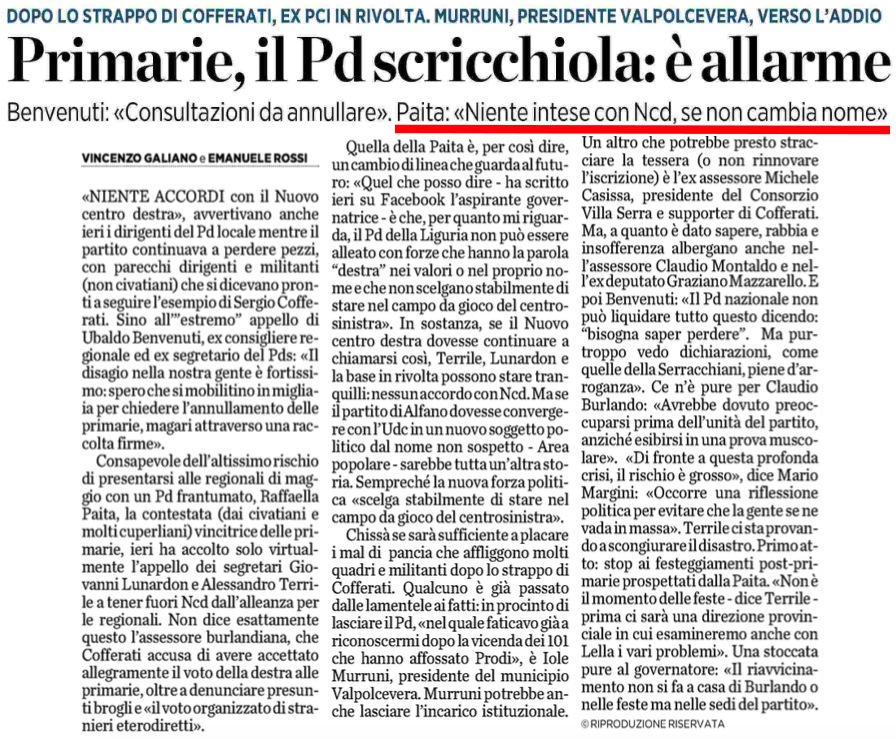 DOPO LO STRAPPO DI COFFERATI, EX PCI IN RIVOLTA. MURRUNI, PRESIDENTE VALPOLCEVERA, VERSO L'ADDIO

Primarie, il Pd scricchiola: è allarme

Benvenuti: «Consultazioni da annullare». Paita: «Niente intese con Ncd, se non cambia nome»

VINCENZO GALIANO e EMANUELE ROSSI

«NIENTE ACCORDI con il Nuovo centro destra», avvertivano anche ieri i dirigenti del Pd locale mentre il partito continuava a perdere pezzi, con parecchi dirigenti e militanti (non civatiani) che si dicevano pronti a seguire l'esempio di Sergio Cofferati. Sino all'"estremo" appello di Ubaldo Benvenuti, ex consigliere regionale ed ex segretario del Pds: «Il disagio nella nostra gente è fortissimo: spero che si mobilitino in migliaia per chiedere l'annullamento delle primarie, magari attraverso una raccolta firme».

Consapevole dell'altissimo rischio di presentarsi alle regionali di maggio con un Pd frantumato, Raffaella Paita, la contestata (dai civatiani e molti cuperliani) vincitrice delle primarie, ieri ha accolto solo virtualmente l'appello dei segretari Giovanni Lunardon e Alessandro Terrile a tener fuori Ncd dall'alleanza per le regionali. Non dice esattamente questo l'assessore burlandiana, che Cofferati accusa di avere accettato allegramente il voto della destra alle primarie, oltre a denunciare presunti brogli e «il voto organizzato di stranieri eterodiretti».

Quella della Paita è, per così dire, un cambio di linea che guarda al futuro: «Quel che posso dire - ha scritto ieri su Facebook l'aspirante governatrice - è che, per quanto mi riguarda, il Pd della Liguria non può essere alleato con forze che hanno la parola "destra" nei valori o nel proprio nome e che non scelgano stabilmente di stare nel campo da gioco del centrosinistra». In sostanza, se il Nuovo centro destra dovesse continuare a chiamarsi così, Terrile, Lunardon e la base in rivolta possono stare tranquilli: nessun accordo con Ncd. Ma se il partito di Alfano dovesse convergere con l'Udc in un nuovo soggetto politico dal nome non sospetto - Area popolare - sarebbe tutta un'altra storia. Sempreché la nuova forza politica «scelga stabilmente di stare nel campo da gioco del centrosinistra».

Chissà se sarà sufficiente a placare i mal di pancia che affliggono molti quadri e militanti dopo lo strappo di Cofferati. Qualcuno è già passato dalle lamentele ai fatti: in procinto di lasciare il Pd, «nel quale faticavo già a riconoscermi dopo la vicenda dei 101 che hanno affossato Prodi», è Iole Murruni, presidente del municipio Valpolcevera. Murruni potrebbe anche lasciare l'incarico istituzionale.

Un altro che potrebbe presto stracciare la tessera (o non rinnovare l'iscrizione) è l'ex assessore Michele Casissa, presidente del Consorzio Villa Serra e supporter di Cofferati. Ma, a quanto è dato sapere, rabbia e insofferenza albergano anche nell'assessore Claudio Montaldo e nell'ex deputato Graziano Mazzarello. E poi Benvenuti: «Il Pd nazionale non può liquidare tutto questo dicendo: "bisogna saper perdere". Ma purtroppo vedo dichiarazioni, come quelle della Serracchiani, piene d'arroganza». Ce n'è pure per Claudio Burlando: «Avrebbe dovuto preoccuparsi prima dell'unità del partito, anziché esibirsi in una prova muscolare». «Di fronte a questa profonda crisi, il rischio è grosso», dice Mario Margini: «Occorre una riflessione politica per evitare che la gente se ne vada in massa». Terrile ci sta provando a scongiurare il disastro. Primo atto: stop ai festeggiamenti post-primarie prospettati dalla Paita. «Non è il momento delle feste - dice Terrile - prima ci sarà una direzione provinciale in cui esamineremo anche con Lella i vari problemi». Una stoccata pure al governatore: «Il riavvicinamento non si fa a casa di Burlando o nelle feste ma nelle sedi del partito».

© RIPRODUZIONE RISERVATA